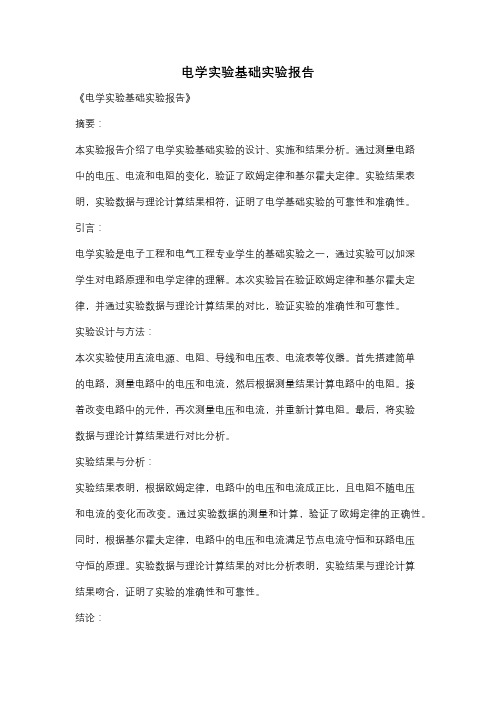 电学实验基础实验报告

《电学实验基础实验报告》

摘要：

本实验报告介绍了电学实验基础实验的设计、实施和结果分析。通过测量电路中的电压、电流和电阻的变化，验证了欧姆定律和基尔霍夫定律。实验结果表明，实验数据与理论计算结果相符，证明了电学基础实验的可靠性和准确性。

引言：

电学实验是电子工程和电气工程专业学生的基础实验之一，通过实验可以加深学生对电路原理和电学定律的理解。本次实验旨在验证欧姆定律和基尔霍夫定律，并通过实验数据与理论计算结果的对比，验证实验的准确性和可靠性。

实验设计与方法：

本次实验使用直流电源、电阻、导线和电压表、电流表等仪器。首先搭建简单的电路，测量电路中的电压和电流，然后根据测量结果计算电路中的电阻。接着改变电路中的元件，再次测量电压和电流，并重新计算电阻。最后，将实验数据与理论计算结果进行对比分析。

实验结果与分析：

实验结果表明，根据欧姆定律，电路中的电压和电流成正比，且电阻不随电压和电流的变化而改变。通过实验数据的测量和计算，验证了欧姆定律的正确性。同时，根据基尔霍夫定律，电路中的电压和电流满足节点电流守恒和环路电压守恒的原理。实验数据与理论计算结果的对比分析表明，实验结果与理论计算结果吻合，证明了实验的准确性和可靠性。

结论：